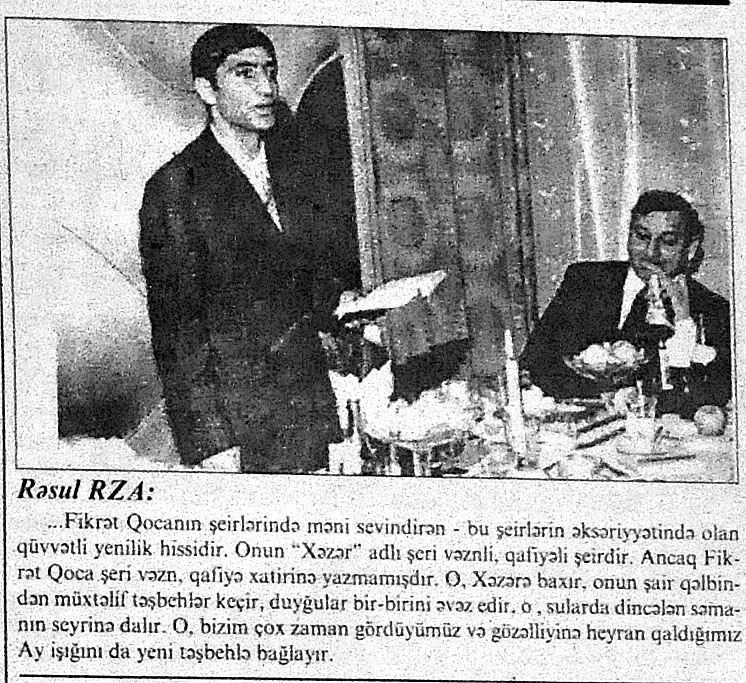 Rəsul RZA:

...Fikrət Qocanın şeirlərində məni sevindirən - bu şeirlərin əksəriyyətində olan qüvvətli yenilik hissidir. Onun "Xəzər" adlı şeri vəznli, qafiyəli şeirdir. Ancaq Fikrət Qoca şeri vəzn, qafiyə xatirinə yazmamışdır. O, Xəzərə baxır, onun şair qəlbindən müxtəlif təşbehlər keçir, duyğular bir-birini əvəz edir, o , sularda dincələn səmanın seyrinə dalır. O, bizim çox zaman gördüyümüz və gözəlliyinə heyran qaldığımız Ay işığını da yeni təşbehlə bağlayır.